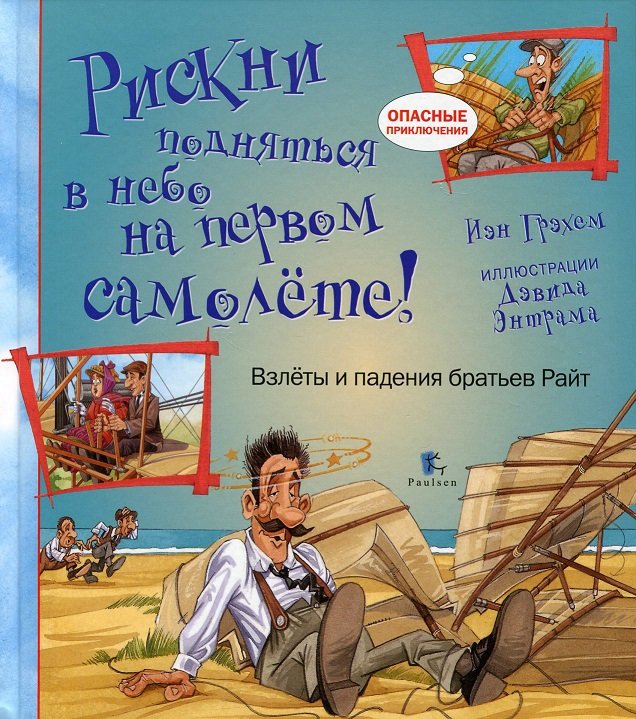 Рискни подняться в небо на первом самолёте!

ОПАСНЫЕ ПРИКЛЮЧЕНИЯ

Иэн Грэхем

ИЛЛЮСТРАЦИИ Дэвида Энтрама

Взлёты и падения братьев Райт

Paulsen